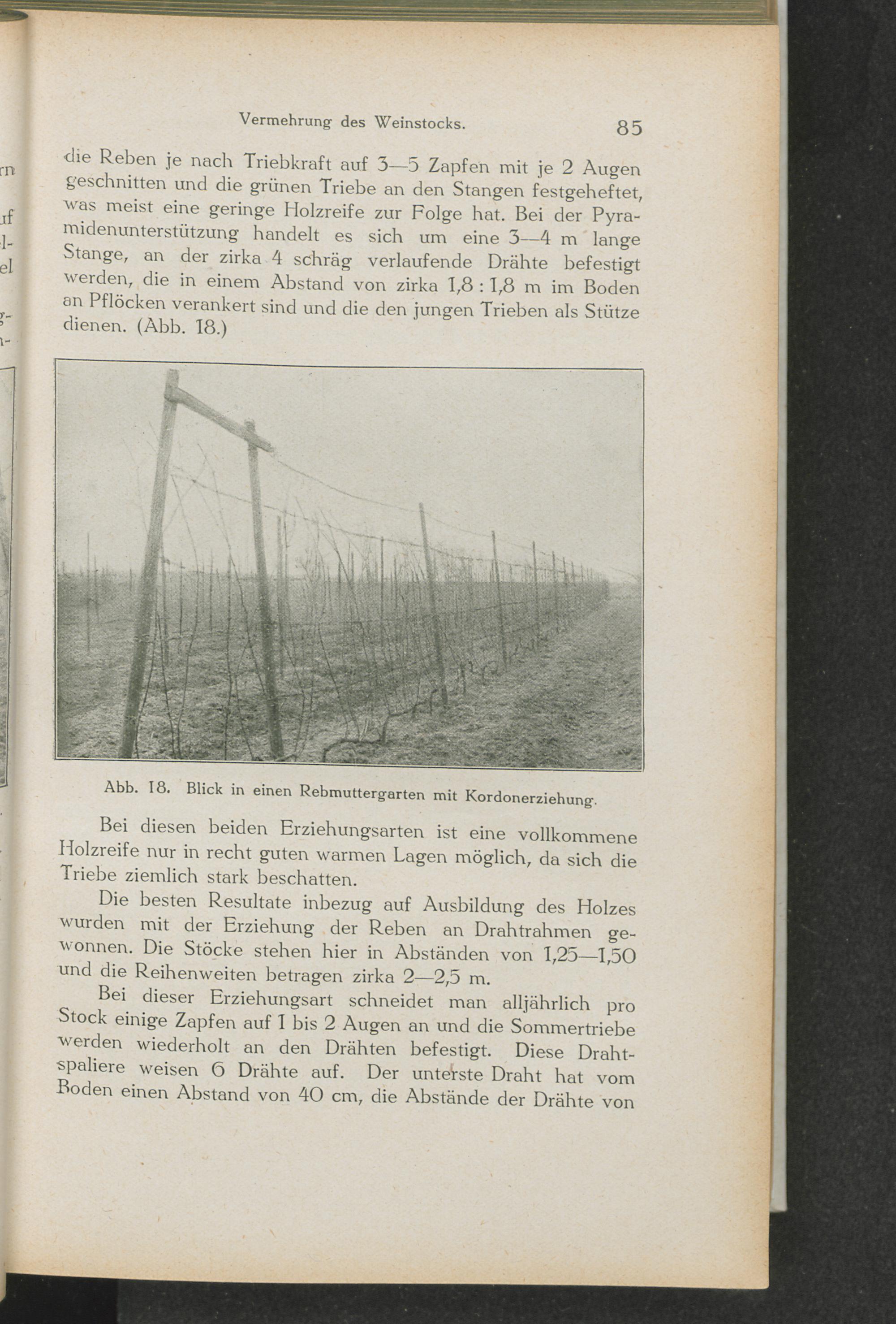 Vermehrung des Weinstocks.

85

die Reben je nach Triebkraft auf 3—5 Zapfen mit je 2 Augen geschnitten und die grünen Triebe an den Stangen festgeheftet, was meist eine geringe Holzreife zur Folge hat. Bei der Pyramidenunterstützung handelt es sich um eine 3—4 m lange Stange, an der zirka 4 schräg verlaufende Drähte befestigt werden, die in einem Abstand von zirka 1,8 : 1,8 m im Boden an Pflöcken verankert sind und die den jungen Trieben als Stütze dienen. (Abb. 18.)

Abb. 18. Blick in einen Rebmuttergarten mit Kordonerziehung.

Bei diesen beiden Erziehungsarten ist eine vollkommene Holzreife nur in recht guten warmen Lagen möglich, da sich die Triebe ziemlich stark beschatten.

Die besten Resultate inbezug auf Ausbildung des Holzes wurden mit der Erziehung der Reben an Drahtrahmen gewonnen. Die Stöcke stehen hier in Abständen von 1,25—1,50 und die Reihenweiten betragen zirka 2—2,5 m.

Bei dieser Erziehungsart schneidet man alljährlich pro Stock einige Zapfen auf 1 bis 2 Augen an und die Sommertriebe werden wiederholt an den Drähten befestigt. Diese Drahtspaliere weisen 6 Drähte auf. Der unterste Draht hat vom Boden einen Abstand von 40 cm, die Abstände der Drähte von